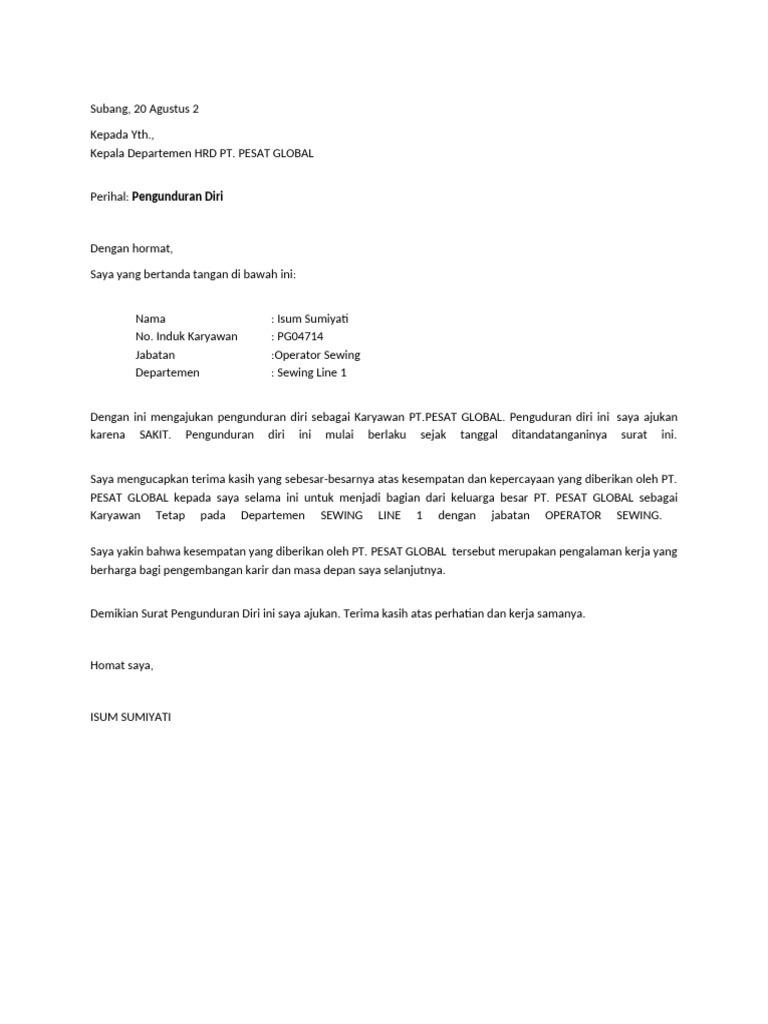 Subang, 20 Agustus 2

Kepada Yth.,
Kepala Departemen HRD PT. PESAT GLOBAL

Perihal: Pengunduran Diri

Dengan hormat,

Saya yang bertanda tangan di bawah ini:

Nama : Isum Sumiyati
No. Induk Karyawan : PG04714
Jabatan :Operator Sewing
Departemen : Sewing Line 1

Dengan ini mengajukan pengunduran diri sebagai Karyawan PT.PESAT GLOBAL. Penguduran diri ini saya ajukan karena SAKIT. Pengunduran diri ini mulai berlaku sejak tanggal ditandatanganinya surat ini.

Saya mengucapkan terima kasih yang sebesar-besarnya atas kesempatan dan kepercayaan yang diberikan oleh PT. PESAT GLOBAL kepada saya selama ini untuk menjadi bagian dari keluarga besar PT. PESAT GLOBAL sebagai Karyawan Tetap pada Departemen SEWING LINE 1 dengan jabatan OPERATOR SEWING.

Saya yakin bahwa kesempatan yang diberikan oleh PT. PESAT GLOBAL tersebut merupakan pengalaman kerja yang berharga bagi pengembangan karir dan masa depan saya selanjutnya.

Demikian Surat Pengunduran Diri ini saya ajukan. Terima kasih atas perhatian dan kerja samanya.

Homat saya,

ISUM SUMIYATI